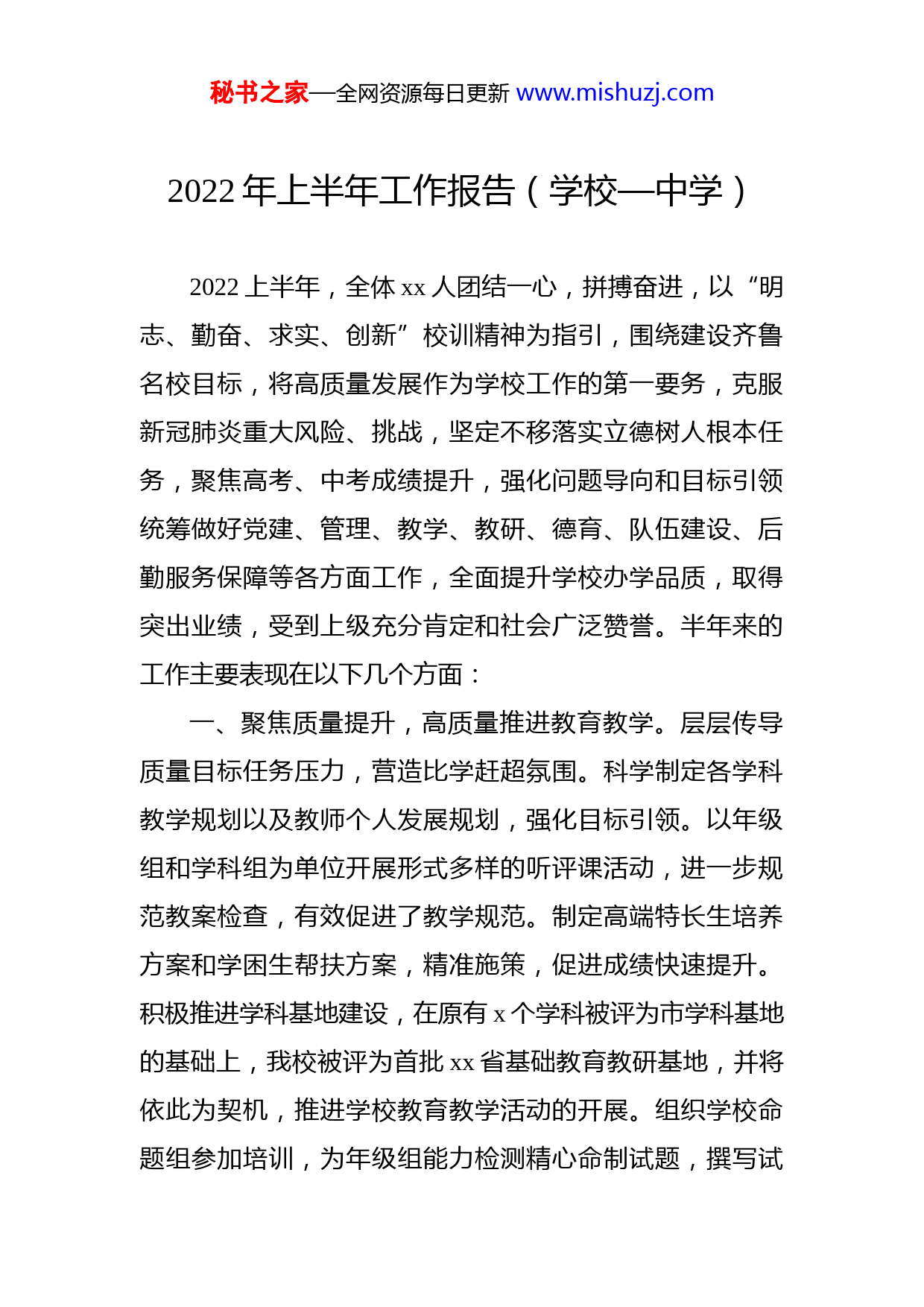 秘书之家—全网资源每日更新 www.mishuzj.com

2022 年上半年工作报告（学校—中学）

2022 上半年，全体 xx 人团结一心，拼搏奋进，以“明志、勤奋、求实、创新”校训精神为指引，围绕建设齐鲁名校目标，将高质量发展作为学校工作的第一要务，克服新冠肺炎重大风险、挑战，坚定不移落实立德树人根本任务，聚焦高考、中考成绩提升，强化问题导向和目标引领统筹做好党建、管理、教学、教研、德育、队伍建设、后勤服务保障等各方面工作，全面提升学校办学品质，取得突出业绩，受到上级充分肯定和社会广泛赞誉。半年来的工作主要表现在以下几个方面：

一、聚焦质量提升，高质量推进教育教学。层层传导质量目标任务压力，营造比学赶超氛围。科学制定各学科教学规划以及教师个人发展规划，强化目标引领。以年级组和学科组为单位开展形式多样的听评课活动，进一步规范教案检查，有效促进了教学规范。制定高端特长生培养方案和学困生帮扶方案，精准施策，促进成绩快速提升。积极推进学科基地建设，在原有 x 个学科被评为市学科基地的基础上，我校被评为首批 xx 省基础教育教研基地，并将依此为契机，推进学校教育教学活动的开展。组织学校命题组参加培训，为年级组能力检测精心命制试题，撰写试